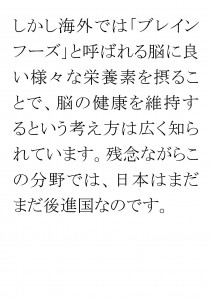 しかし海外では「ブレインフーズ」と呼ばれる脳に良い様々な栄養素を摂ることで、脳の健康を維持するという考え方は広く知られています。残念ながらこの分野では、日本はまだまだ後進国なのです。